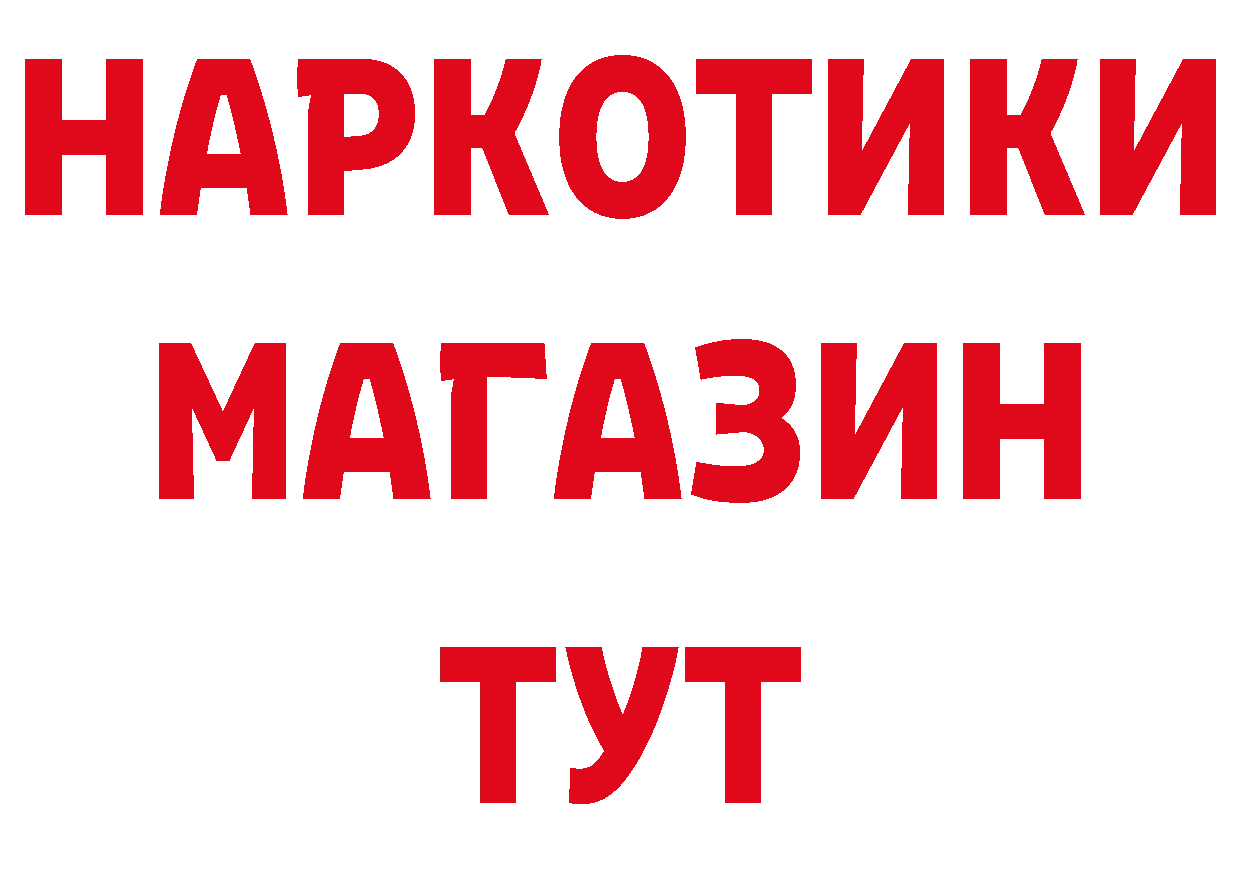 НАРКОТИКИ
МАГАЗИН
ТУТ